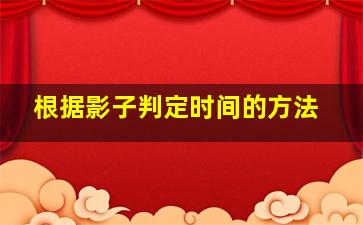 根据影子判定时间的方法